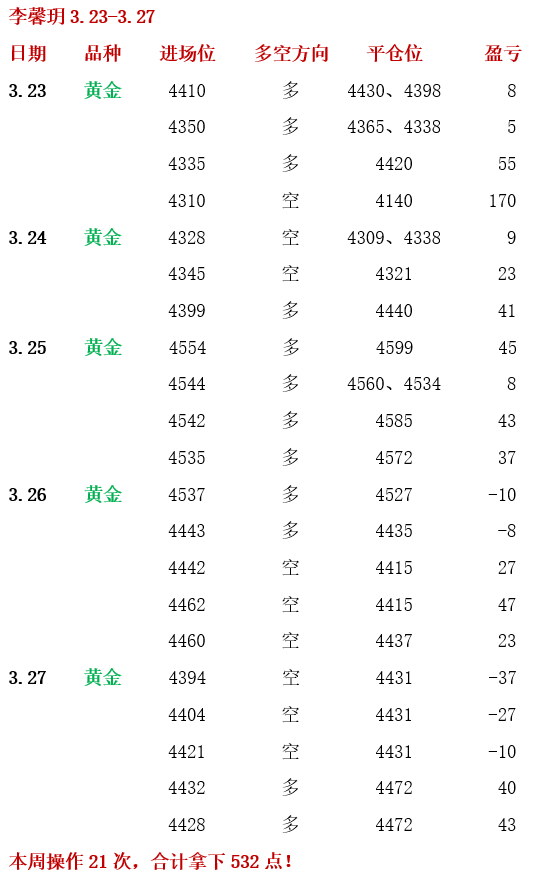 李馨玥3.23-3.27

| 日期 | 品种 | 进场位 | 多空方向 | 平仓位 | 盈亏 |
|---|---|---|---|---|---|
| 3.23 | 黄金 | 4410 | 多 | 4430、4398 | 8 |
| | | 4350 | 多 | 4365、4338 | 5 |
| | | 4335 | 多 | 4420 | 55 |
| | | 4310 | 空 | 4140 | 170 |
| 3.24 | 黄金 | 4328 | 空 | 4309、4338 | 9 |
| | | 4345 | 空 | 4321 | 23 |
| | | 4399 | 多 | 4440 | 41 |
| 3.25 | 黄金 | 4554 | 多 | 4599 | 45 |
| | | 4544 | 多 | 4560、4534 | 8 |
| | | 4542 | 多 | 4585 | 43 |
| | | 4535 | 多 | 4572 | 37 |
| 3.26 | 黄金 | 4537 | 多 | 4527 | -10 |
| | | 4443 | 多 | 4435 | -8 |
| | | 4442 | 空 | 4415 | 27 |
| | | 4462 | 空 | 4415 | 47 |
| | | 4460 | 空 | 4437 | 23 |
| 3.27 | 黄金 | 4394 | 空 | 4431 | -37 |
| | | 4404 | 空 | 4431 | -27 |
| | | 4421 | 空 | 4431 | -10 |
| | | 4432 | 多 | 4472 | 40 |
| | | 4428 | 多 | 4472 | 43 |

本周操作21次，合计拿下532点！